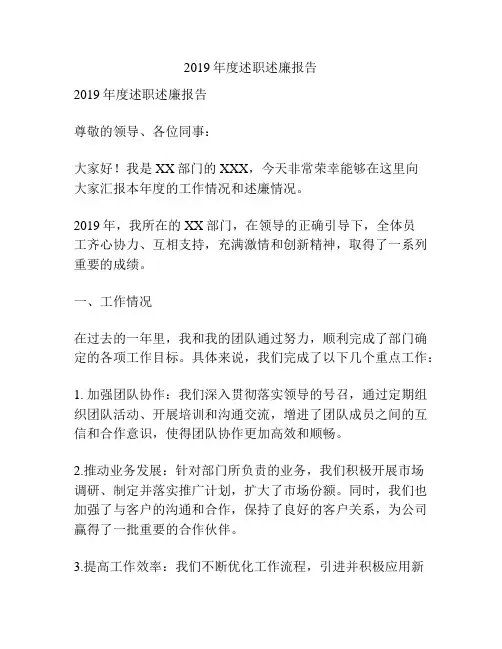 2019 年度述职述廉报告

2019 年度述职述廉报告

尊敬的领导、各位同事：

大家好！我是 XX 部门的 XXX，今天非常荣幸能够在这里向大家汇报本年度的工作情况和述廉情况。

2019 年，我所在的 XX 部门，在领导的正确引导下，全体员工齐心协力、互相支持，充满激情和创新精神，取得了一系列重要的成绩。

一、工作情况

在过去的一年里，我和我的团队通过努力，顺利完成了部门确定的各项工作目标。具体来说，我们完成了以下几个重点工作：

1. 加强团队协作：我们深入贯彻落实领导的号召，通过定期组织团队活动、开展培训和沟通交流，增进了团队成员之间的互信和合作意识，使得团队协作更加高效和顺畅。

2.推动业务发展：针对部门所负责的业务，我们积极开展市场调研、制定并落实推广计划，扩大了市场份额。同时，我们也加强了与客户的沟通和合作，保持了良好的客户关系，为公司赢得了一批重要的合作伙伴。

3.提高工作效率：我们不断优化工作流程，引进并积极应用新